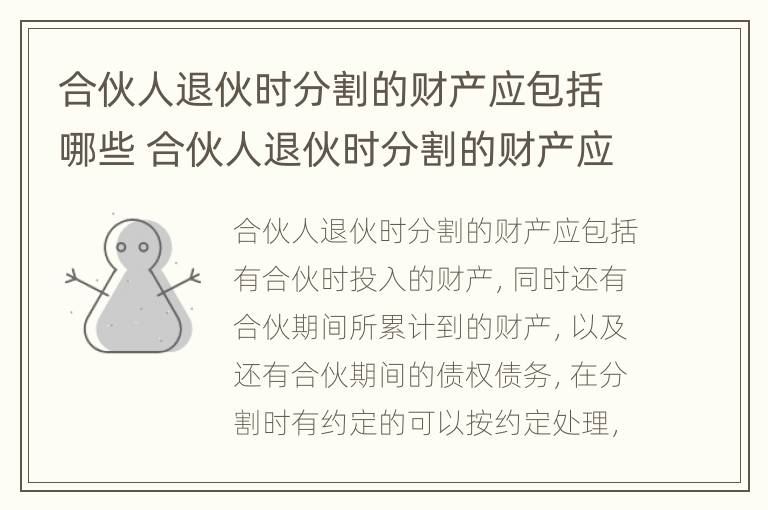 合伙人退伙时分割的财产应包括哪些 合伙人退伙时分割的财产应

合伙人退伙时分割的财产应包括有合伙时投入的财产, 同时还有合伙期间所累计到的财产, 以及还有合伙期间的债权债务, 在分割时有约定的可以按约定处理,